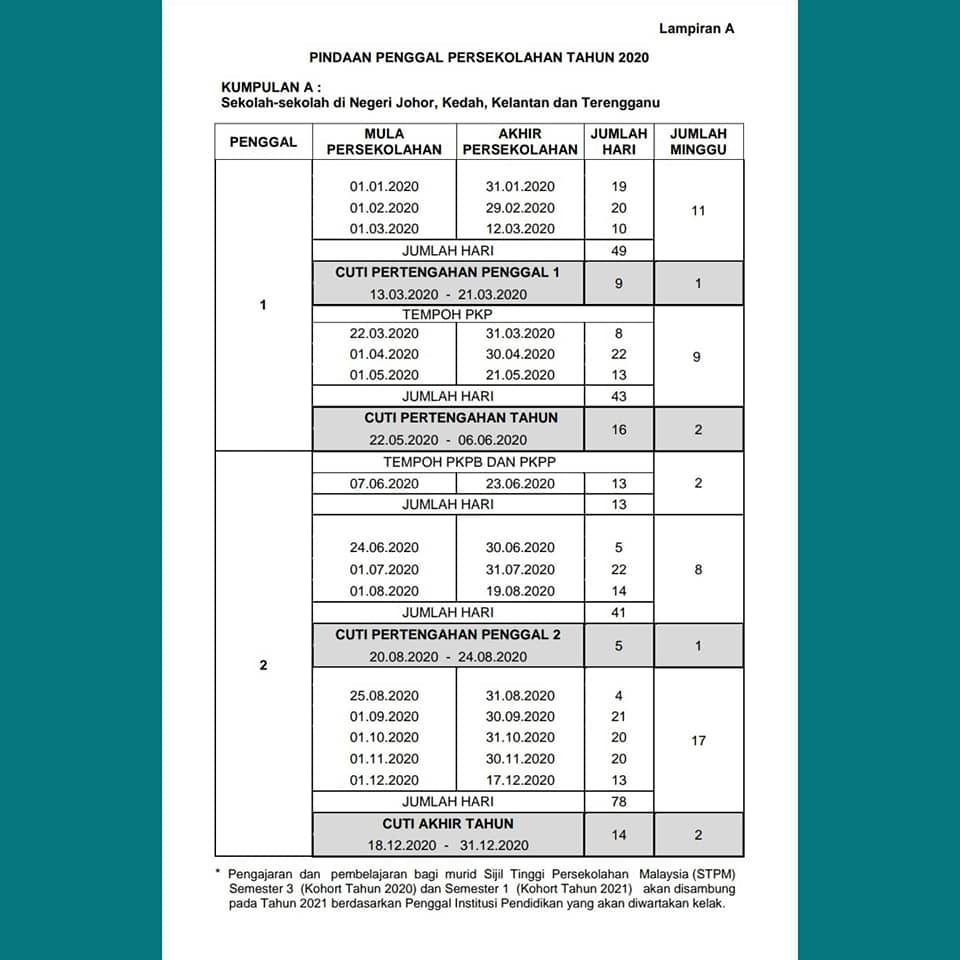 Lampiran A

PINDAAN PENGGAL PERSEKOLAHAN TAHUN 2020

KUMPULAN A :
Sekolah-sekolah di Negeri Johor, Kedah, Kelantan dan Terengganu

| PENGGAL | MULA PERSEKOLAHAN | AKHIR PERSEKOLAHAN | JUMLAH HARI | JUMLAH MINGGU |
|---|---|---|---|---|
| 1 | 01.01.2020 | 31.01.2020 | 19 | 11 |
| | 01.02.2020 | 29.02.2020 | 20 | |
| | 01.03.2020 | 12.03.2020 | 10 | |
| | JUMLAH HARI | | 49 | |
| | CUTI PERTENGAHAN PENGGAL 1 13.03.2020 - 21.03.2020 | | 9 | 1 |
| | TEMPOH PKP | | | 9 |
| | 22.03.2020 | 31.03.2020 | 8 | |
| | 01.04.2020 | 30.04.2020 | 22 | |
| | 01.05.2020 | 21.05.2020 | 13 | |
| | JUMLAH HARI | | 43 | |
| | CUTI PERTENGAHAN TAHUN 22.05.2020 - 06.06.2020 | | 16 | 2 |
| 2 | TEMPOH PKPB DAN PKPP | | | 2 |
| | 07.06.2020 | 23.06.2020 | 13 | |
| | JUMLAH HARI | | 13 | |
| | 24.06.2020 | 30.06.2020 | 5 | 8 |
| | 01.07.2020 | 31.07.2020 | 22 | |
| | 01.08.2020 | 19.08.2020 | 14 | |
| | JUMLAH HARI | | 41 | |
| | CUTI PERTENGAHAN PENGGAL 2 20.08.2020 - 24.08.2020 | | 5 | 1 |
| | 25.08.2020 | 31.08.2020 | 4 | 17 |
| | 01.09.2020 | 30.09.2020 | 21 | |
| | 01.10.2020 | 31.10.2020 | 20 | |
| | 01.11.2020 | 30.11.2020 | 20 | |
| | 01.12.2020 | 17.12.2020 | 13 | |
| | JUMLAH HARI | | 78 | |
| | CUTI AKHIR TAHUN 18.12.2020 - 31.12.2020 | | 14 | 2 |

* Pengajaran dan pembelajaran bagi murid Sijil Tinggi Persekolahan Malaysia (STPM) Semester 3 (Kohort Tahun 2020) dan Semester 1 (Kohort Tahun 2021) akan disambung pada Tahun 2021 berdasarkan Penggal Institusi Pendidikan yang akan diwartakan kelak.